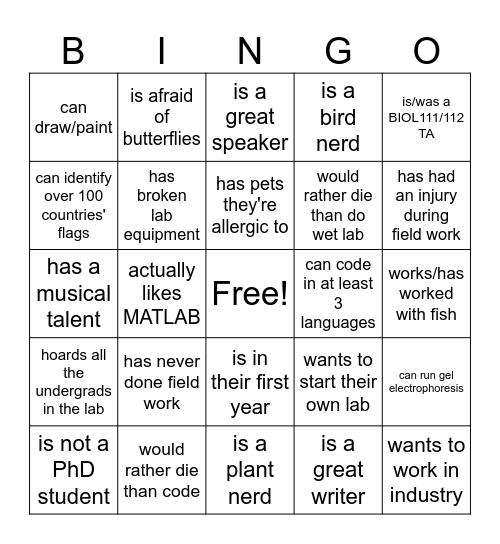 | B | I | N | G | O |
|---|---|---|---|---|
| can draw/paint | is afraid of butterflies | is a great speaker | is a bird nerd | is/was a BIOL111/112 TA |
| can identify over 100 countries' flags | has broken lab equipment | has pets they're allergic to | would rather die than do wet lab | has had an injury during field work |
| has a musical talent | actually likes MATLAB | Free! | can code in at least 3 languages | works/has worked with fish |
| hoards all the undergrads in the lab | has never done field work | is in their first year | wants to start their own lab | can run gel electrophoresis |
| is not a PhD student | would rather die than code | is a plant nerd | is a great writer | wants to work in industry |